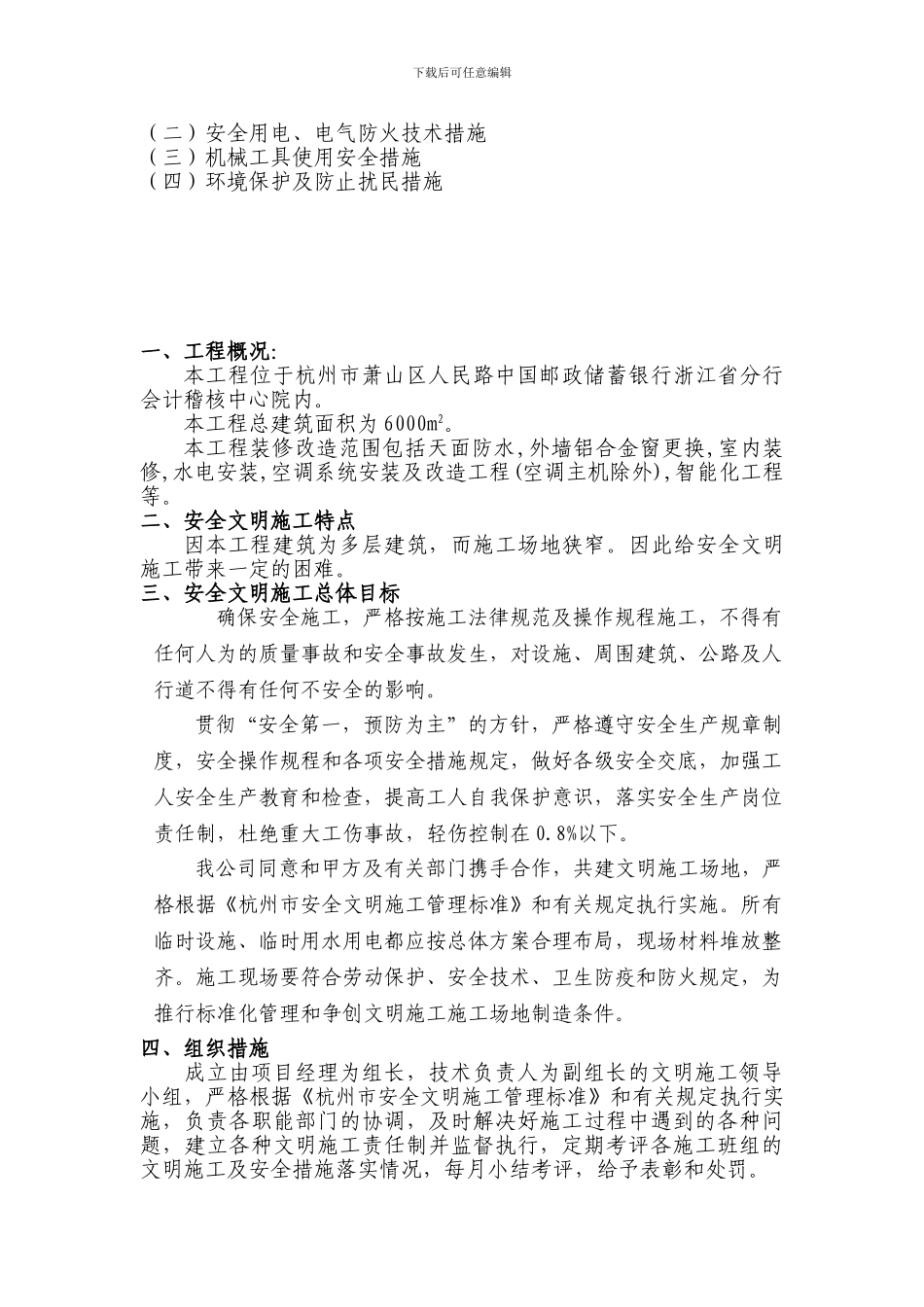 下载后可任意编辑

（二）安全用电、电气防火技术措施
（三）机械工具使用安全措施
（四）环境保护及防止扰民措施

一、工程概况:
本工程位于杭州市萧山区人民路中国邮政储蓄银行浙江省分行会计稽核中心院内。
本工程总建筑面积为 6000$m^2$。
本工程装修改造范围包括天面防水,外墙铝合金窗更换,室内装修,水电安装,空调系统安装及改造工程(空调主机除外),智能化工程等。
二、安全文明施工特点
因本工程建筑为多层建筑，而施工场地狭窄。因此给安全文明施工带来一定的困难。
三、安全文明施工总体目标
确保安全施工，严格按施工法律规范及操作规程施工，不得有任何人为的质量事故和安全事故发生，对设施、周围建筑、公路及人行道不得有任何不安全的影响。

贯彻“安全第一，预防为主”的方针，严格遵守安全生产规章制度，安全操作规程和各项安全措施规定，做好各级安全交底，加强工人安全生产教育和检查，提高工人自我保护意识，落实安全生产岗位责任制，杜绝重大工伤事故，轻伤控制在 0.8%以下。

我公司同意和甲方及有关部门携手合作，共建文明施工场地，严格根据《杭州市安全文明施工管理标准》和有关规定执行实施。所有临时设施、临时用水用电都应按总体方案合理布局，现场材料堆放整齐。施工现场要符合劳动保护、安全技术、卫生防疫和防火规定，为推行标准化管理和争创文明施工施工场地制造条件。
四、组织措施
成立由项目经理为组长，技术负责人为副组长的文明施工领导小组，严格根据《杭州市安全文明施工管理标准》和有关规定执行实施，负责各职能部门的协调，及时解决好施工过程中遇到的各种问题，建立各种文明施工责任制并监督执行，定期考评各施工班组的文明施工及安全措施落实情况，每月小结考评，给予表彰和处罚。